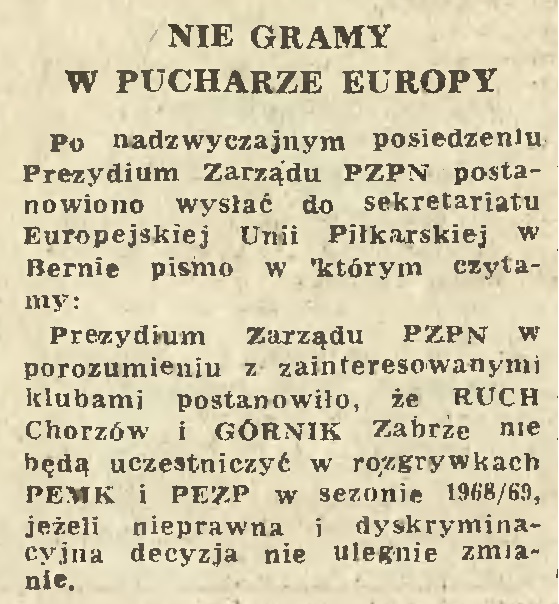 NIE GRAMY
W PUCHARZE EUROPY

Po nadzwyczajnym posiedzeniu Prezydium Zarządu PZPN postanowiono wysłać do sekretariatu Europejskiej Unii Piłkarskiej w Bernie pismo w którym czytamy:

Prezydium Zarządu PZPN w porozumieniu z zainteresowanymi klubami postanowiło, że RUCH Chorzów i GÓRNIK Zabrze nie będą uczestniczyć w rozgrywkach PEMK i PEZP w sezonie 1968/69, jeżeli nieprawna i dyskryminacyjna decyzja nie ulegnie zmianie.